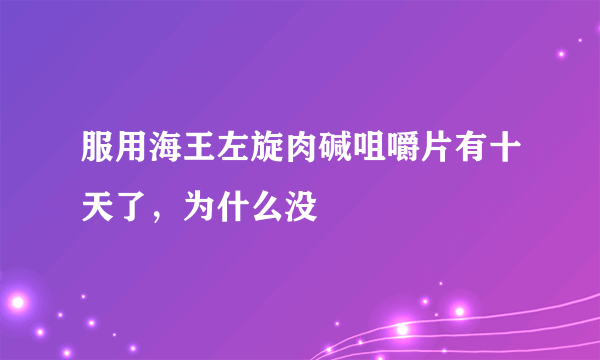 服用海王左旋肉碱咀嚼片有十天了，为什么没